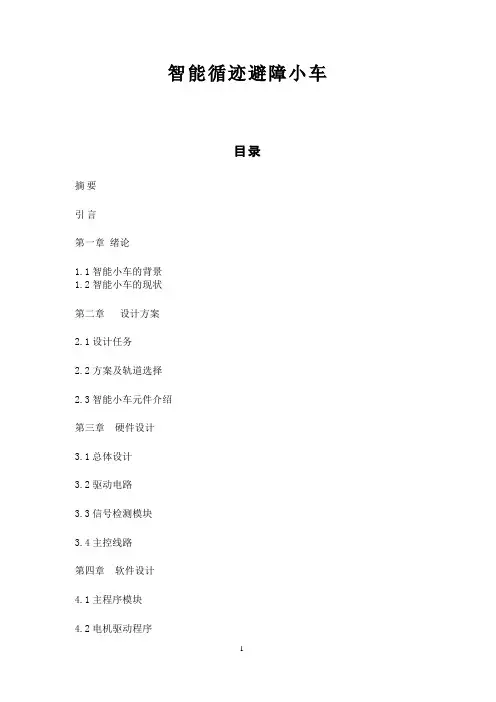 智能循迹避障小车

目录

摘 要

引 言

第一章 绪论

1.1 智能小车的背景
1.2 智能小车的现状

第二章 设计方案

2.1 设计任务

2.2 方案及轨道选择

2.3 智能小车元件介绍

第三章 硬件设计

3.1 总体设计

3.2 驱动电路

3.3 信号检测模块

3.4 主控线路

第四章 软件设计

4.1 主程序模块

4.2 电机驱动程序

1